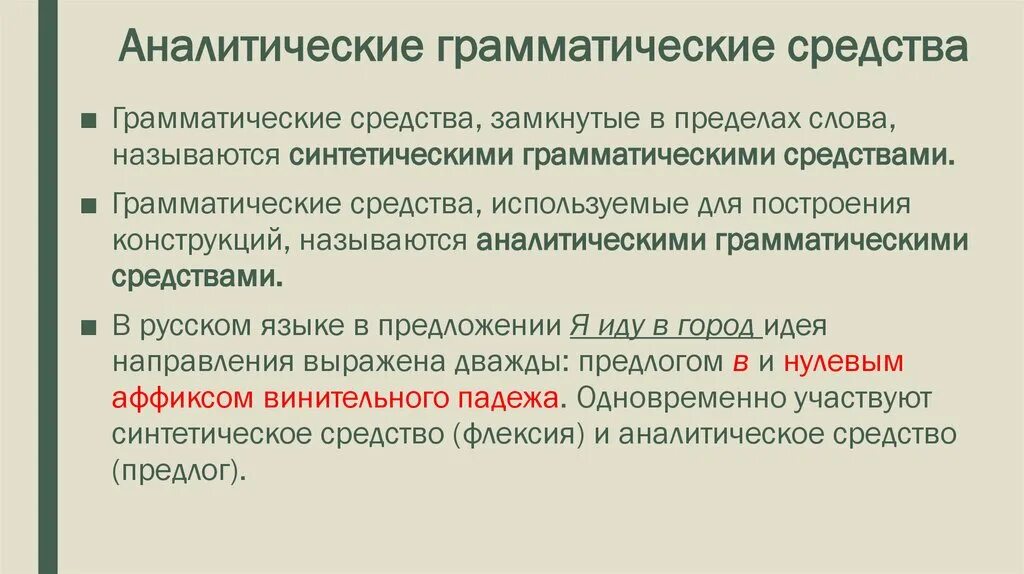 Аналитические грамматические средства

■ Грамматические средства, замкнутые в пределах слова, называются синтетическими грамматическими средствами.

■ Грамматические средства, используемые для построения конструкций, называются аналитическими грамматическими средствами.

■ В русском языке в предложении Я иду в город идея направления выражена дважды: предлогом в и нулевым аффиксом винительного падежа. Одновременно участвуют синтетическое средство (флексия) и аналитическое средство (предлог).